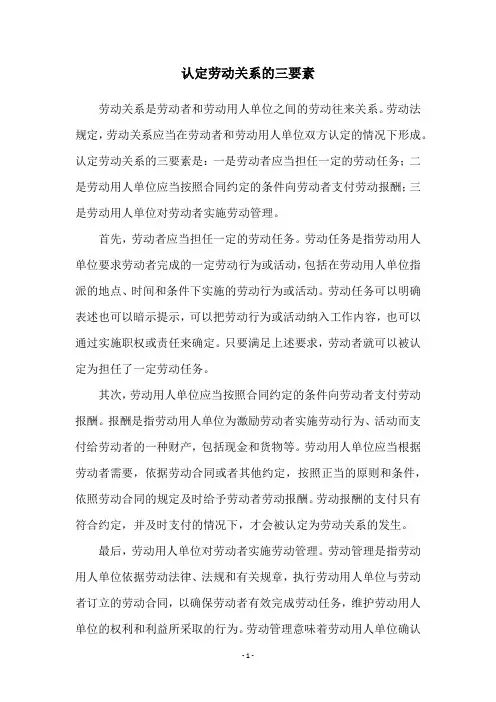 认定劳动关系的三要素

劳动关系是劳动者和劳动用人单位之间的劳动往来关系。劳动法规定，劳动关系应当在劳动者和劳动用人单位双方认定的情况下形成。认定劳动关系的三要素是：一是劳动者应当担任一定的劳动任务；二是劳动用人单位应当按照合同约定的条件向劳动者支付劳动报酬；三是劳动用人单位对劳动者实施劳动管理。

首先，劳动者应当担任一定的劳动任务。劳动任务是指劳动用人单位要求劳动者完成的一定劳动行为或活动，包括在劳动用人单位指派的地点、时间和条件下实施的劳动行为或活动。劳动任务可以明确表述也可以暗示提示，可以把劳动行为或活动纳入工作内容，也可以通过实施职权或责任来确定。只要满足上述要求，劳动者就可以被认定为担任了一定劳动任务。

其次，劳动用人单位应当按照合同约定的条件向劳动者支付劳动报酬。报酬是指劳动用人单位为激励劳动者实施劳动行为、活动而支付给劳动者的一种财产，包括现金和货物等。劳动用人单位应当根据劳动者需要，依据劳动合同或者其他约定，按照正当的原则和条件，依照劳动合同的规定及时给予劳动者劳动报酬。劳动报酬的支付只有符合约定，并及时支付的情况下，才会被认定为劳动关系的发生。

最后，劳动用人单位对劳动者实施劳动管理。劳动管理是指劳动用人单位依据劳动法律、法规和有关规章，执行劳动用人单位与劳动者订立的劳动合同，以确保劳动者有效完成劳动任务，维护劳动用人单位的权利和利益所采取的行为。劳动管理意味着劳动用人单位确认

- 1 -